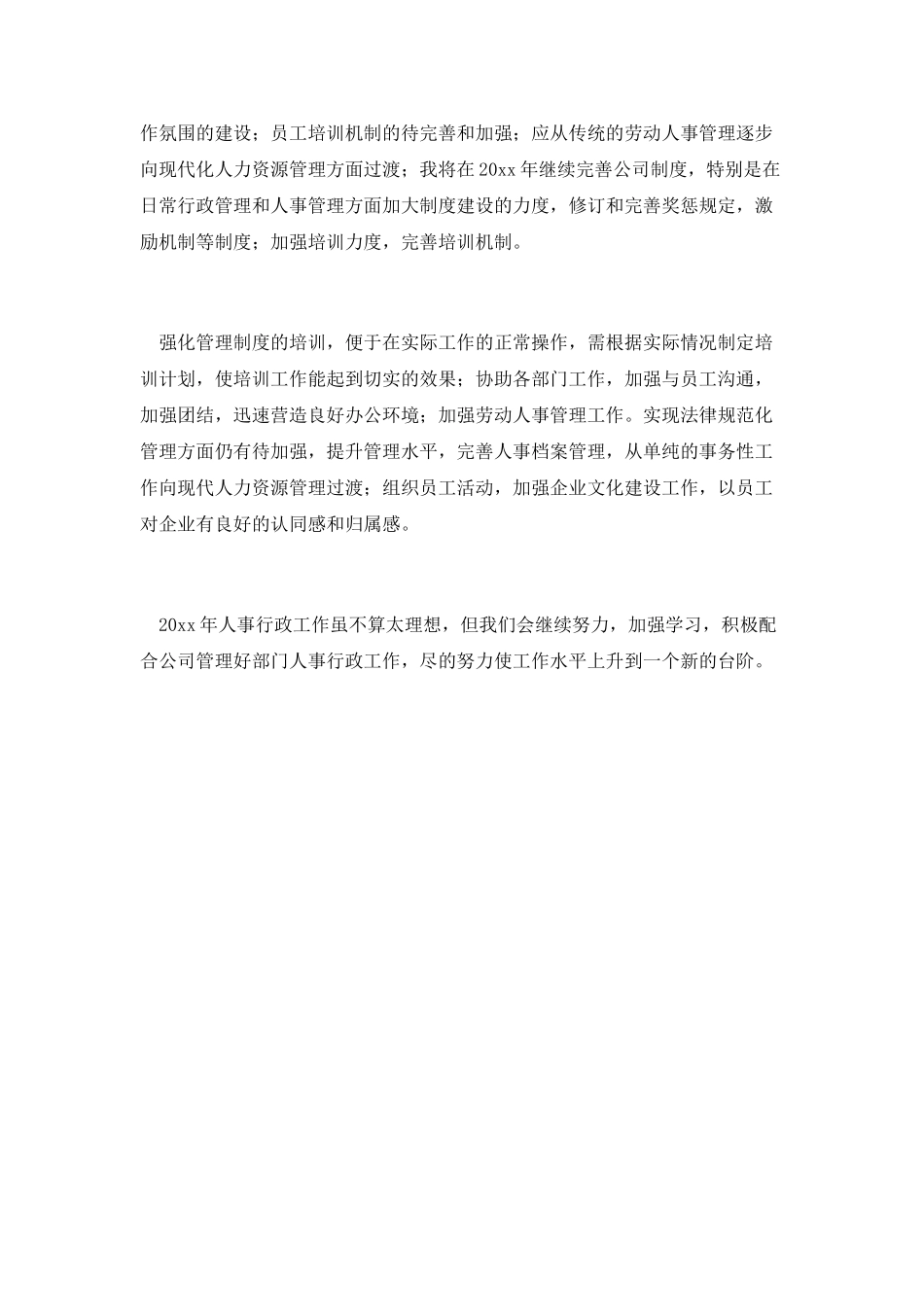 作氛围的建设；员工培训机制的待完善和加强；应从传统的劳动人事管理逐步向现代化人力资源管理方面过渡；我将在20xx年继续完善公司制度，特别是在日常行政管理和人事管理方面加大制度建设的力度，修订和完善奖惩规定，激励机制等制度；加强培训力度，完善培训机制。

强化管理制度的培训，便于在实际工作的正常操作，需根据实际情况制定培训计划，使培训工作能起到切实的效果；协助各部门工作，加强与员工沟通，加强团结，迅速营造良好办公环境；加强劳动人事管理工作。实现法律规范化管理方面仍有待加强，提升管理水平，完善人事档案管理，从单纯的事务性工作向现代人力资源管理过渡；组织员工活动，加强企业文化建设工作，以员工对企业有良好的认同感和归属感。

20xx年人事行政工作虽不算太理想，但我们会继续努力，加强学习，积极配合公司管理好部门人事行政工作，尽的努力使工作水平上升到一个新的台阶。